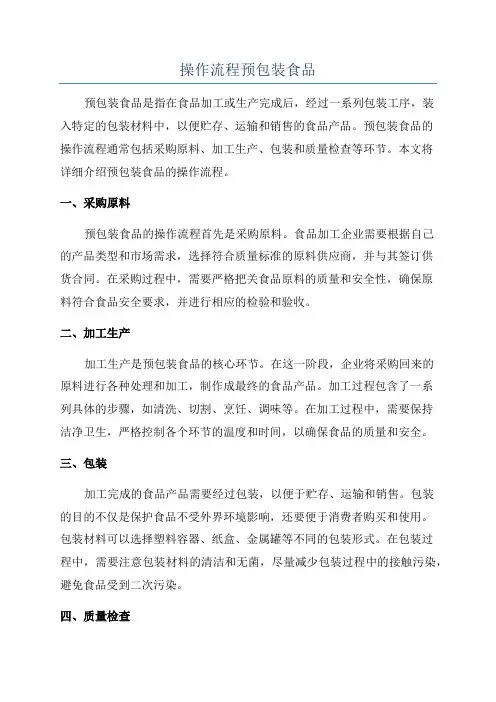 操作流程预包装食品

预包装食品是指在食品加工或生产完成后，经过一系列包装工序，装入特定的包装材料中，以便贮存、运输和销售的食品产品。预包装食品的操作流程通常包括采购原料、加工生产、包装和质量检查等环节。本文将详细介绍预包装食品的操作流程。

一、采购原料

预包装食品的操作流程首先是采购原料。食品加工企业需要根据自己的产品类型和市场需求，选择符合质量标准的原料供应商，并与其签订供货合同。在采购过程中，需要严格把关食品原料的质量和安全性，确保原料符合食品安全要求，并进行相应的检验和验收。

二、加工生产

加工生产是预包装食品的核心环节。在这一阶段，企业将采购回来的原料进行各种处理和加工，制作成最终的食品产品。加工过程包含了一系列具体的步骤，如清洗、切割、烹饪、调味等。在加工过程中，需要保持洁净卫生，严格控制各个环节的温度和时间，以确保食品的质量和安全。

三、包装

加工完成的食品产品需要经过包装，以便于贮存、运输和销售。包装的目的不仅是保护食品不受外界环境影响，还要便于消费者购买和使用。包装材料可以选择塑料容器、纸盒、金属罐等不同的包装形式。在包装过程中，需要注意包装材料的清洁和无菌，尽量减少包装过程中的接触污染，避免食品受到二次污染。

四、质量检查